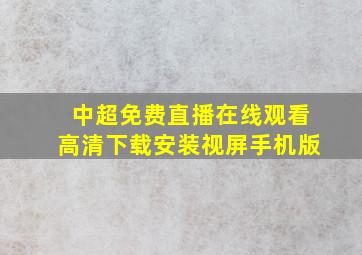 中超免费直播在线观看
高清下载安装视屏手机版